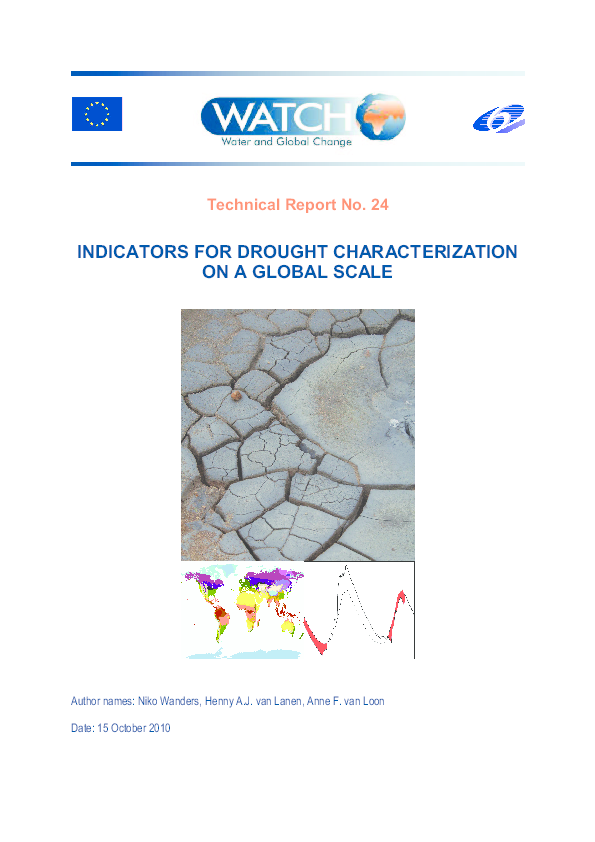 WATCH
Water and Global Change

Technical Report No. 24

INDICATORS FOR DROUGHT CHARACTERIZATION ON A GLOBAL SCALE

Author names: Niko Wanders, Henny A.J. van Lanen, Anne F. van Loon

Date: 15 October 2010